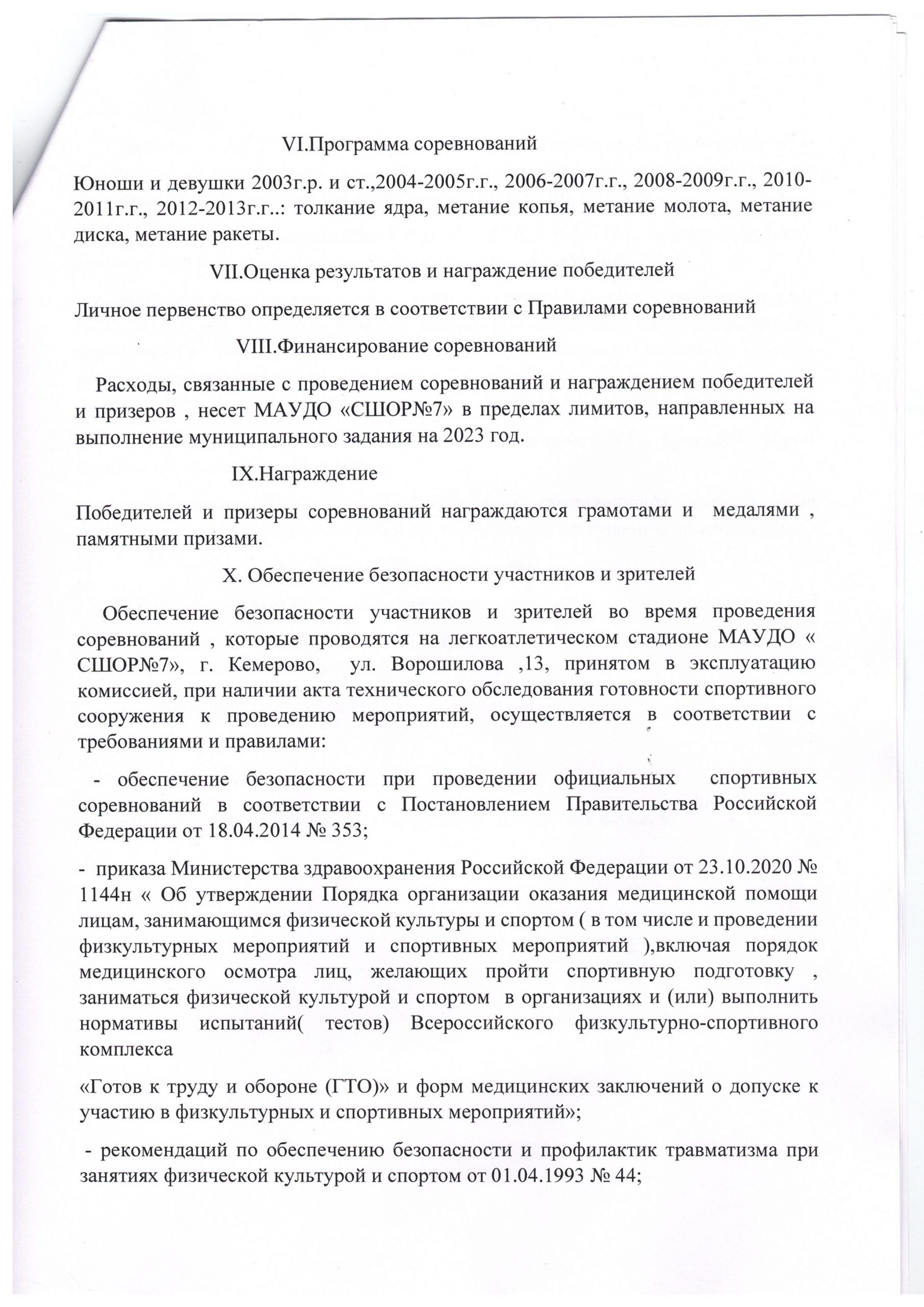 VI.Программа соревнований

Юноши и девушки 2003г.р. и ст.,2004-2005г.г., 2006-2007г.г., 2008-2009г.г., 2010-2011г.г., 2012-2013г.г..: толкание ядра, метание копья, метание молота, метание диска, метание ракеты.

VII.Оценка результатов и награждение победителей

Личное первенство определяется в соответствии с Правилами соревнований

VIII.Финансирование соревнований

Расходы, связанные с проведением соревнований и награждением победителей и призеров , несет МАУДО «СШОР№7» в пределах лимитов, направленных на выполнение муниципального задания на 2023 год.

IX.Награждение

Победителей и призеры соревнований награждаются грамотами и медалями , памятными призами.

X. Обеспечение безопасности участников и зрителей

Обеспечение безопасности участников и зрителей во время проведения соревнований , которые проводятся на легкоатлетическом стадионе МАУДО « СШОР№7», г. Кемерово, ул. Ворошилова ,13, принятом в эксплуатацию комиссией, при наличии акта технического обследования готовности спортивного сооружения к проведению мероприятий, осуществляется в соответствии с требованиями и правилами:

- обеспечение безопасности при проведении официальных спортивных соревнований в соответствии с Постановлением Правительства Российской Федерации от 18.04.2014 № 353;

- приказа Министерства здравоохранения Российской Федерации от 23.10.2020 № 1144н « Об утверждении Порядка организации оказания медицинской помощи лицам, занимающимся физической культуры и спортом ( в том числе и проведении физкультурных мероприятий и спортивных мероприятий ),включая порядок медицинского осмотра лиц, желающих пройти спортивную подготовку , заниматься физической культурой и спортом в организациях и (или) выполнить нормативы испытаний( тестов) Всероссийского физкультурно-спортивного комплекса

«Готов к труду и обороне (ГТО)» и форм медицинских заключений о допуске к участию в физкультурных и спортивных мероприятий»;

- рекомендаций по обеспечению безопасности и профилактик травматизма при занятиях физической культурой и спортом от 01.04.1993 № 44;